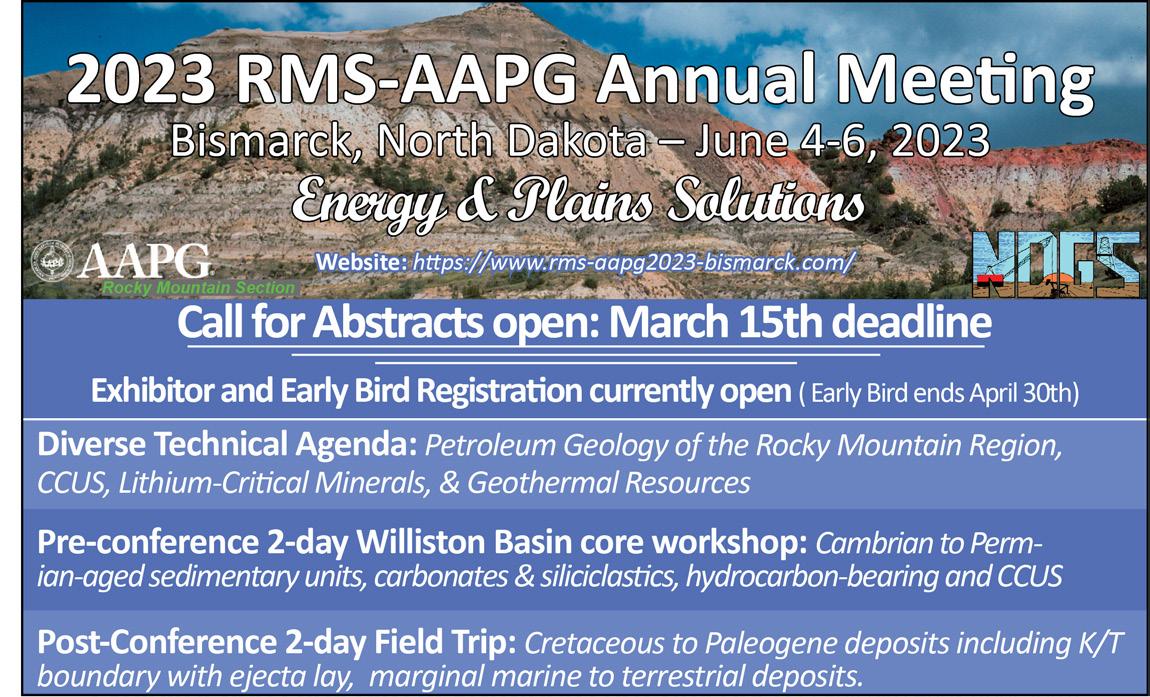 2023 RMS-AAPG Annual Meeting

Bismarck, North Dakota – June 4-6, 2023

Energy & Plains Solutions

AAPG
Rocky Mountain Section

Website: https://www.rms-aapg2023-bismarck.com/

NDGS

Call for Abstracts open: March 15th deadline

Exhibitor and Early Bird Registration currently open ( Early Bird ends April 30th)

Diverse Technical Agenda: Petroleum Geology of the Rocky Mountain Region, CCUS, Lithium-Critical Minerals, & Geothermal Resources

Pre-conference 2-day Williston Basin core workshop: Cambrian to Permian-aged sedimentary units, carbonates & siliciclastics, hydrocarbon-bearing and CCUS

Post-Conference 2-day Field Trip: Cretaceous to Paleogene deposits including K/T boundary with ejecta lay, marginal marine to terrestrial deposits.